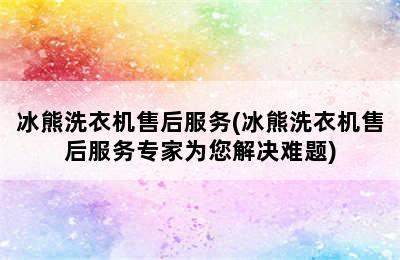 冰熊洗衣机售后服务(冰熊洗衣机售后服务专家为您解决难题)